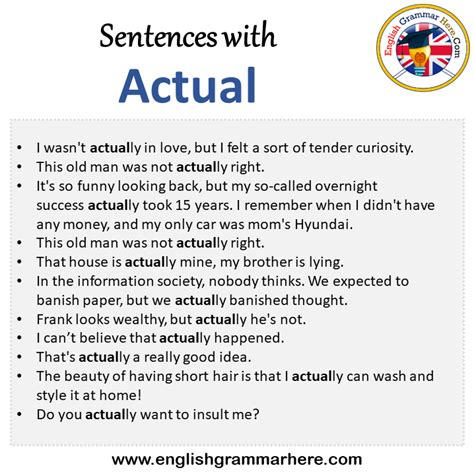 Sentences with
Actual

English Grammar Here.Com

• I wasn't actually in love, but I felt a sort of tender curiosity.
• This old man was not actually right.
• It's so funny looking back, but my so-called overnight success actually took 15 years. I remember when I didn't have any money, and my only car was mom's Hyundai.
• This old man was not actually right.
• That house is actually mine, my brother is lying.
• In the information society, nobody thinks. We expected to banish paper, but we actually banished thought.
• Frank looks wealthy, but actually he's not.
• I can't believe that actually happened.
• That's actually a really good idea.
• The beauty of having short hair is that I actually can wash and style it at home!
• Do you actually want to insult me?

www.englishgrammarhere.com